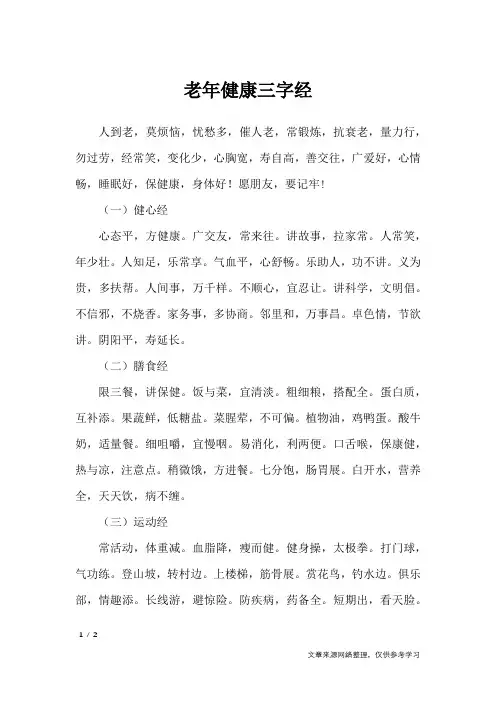 老年健康三字经

人到老，莫烦恼，忧愁多，催人老，常锻炼，抗衰老，量力行，勿过劳，经常笑，变化少，心胸宽，寿自高，善交往，广爱好，心情畅，睡眠好，保健康，身体好！愿朋友，要记牢！

（一）健心经

心态平，方健康。广交友，常来往。讲故事，拉家常。人常笑，年少壮。人知足，乐常享。气血平，心舒畅。乐助人，功不讲。义为贵，多扶帮。人间事，万千样。不顺心，宜忍让。讲科学，文明倡。不信邪，不烧香。家务事，多协商。邻里和，万事昌。卓色情，节欲讲。阴阳平，寿延长。

（二）膳食经

限三餐，讲保健。饭与菜，宜清淡。粗细粮，搭配全。蛋白质，互补添。果蔬鲜，低糖盐。菜腥荤，不可偏。植物油，鸡鸭蛋。酸牛奶，适量餐。细咀嚼，宜慢咽。易消化，利两便。口舌喉，保康健，热与凉，注意点。稍微饿，方进餐。七分饱，肠胃展。白开水，营养全，天天饮，病不缠。

（三）运动经

常活动，体重减。血脂降，瘦而健。健身操，太极拳。打门球，气功练。登山坡，转村边。上楼梯，筋骨展。赏花鸟，钓水边。俱乐部，情趣添。长线游，避惊险。防疾病，药备全。短期出，看天脸。

1 / 2

文章来源网络整理，仅供参考学习